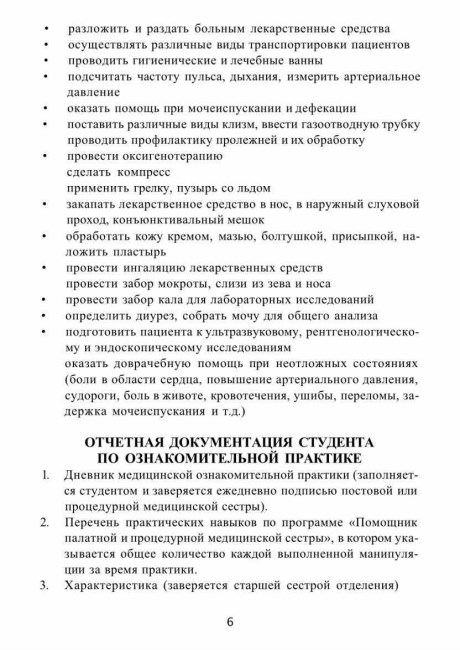 • разложить и раздать больным лекарственные средства
• осуществлять различные виды транспортировки пациентов
• проводить гигиенические и лечебные ванны
• подсчитать частоту пульса, дыхания, измерить артериальное давление
• оказать помощь при мочеиспускании и дефекации
• поставить различные виды клизм, ввести газоотводную трубку
проводить профилактику пролежней и их обработку
• провести оксигенотерапию
сделать компресс
применить грелку, пузырь со льдом
• закапать лекарственное средство в нос, в наружный слуховой проход, конъюнктивальный мешок
• обработать кожу кремом, мазью, болтушкой, присыпкой, наложить пластырь
• провести ингаляцию лекарственных средств
провести забор мокроты, слизи из зева и носа
• провести забор кала для лабораторных исследований
• определить диурез, собрать мочу для общего анализа
• подготовить пациента к ультразвуковому, рентгенологическому и эндоскопическому исследованиям
оказать доврачебную помощь при неотложных состояниях (боли в области сердца, повышение артериального давления, судороги, боль в животе, кровотечения, ушибы, переломы, задержка мочеиспускания и т.д.)

ОТЧЕТНАЯ ДОКУМЕНТАЦИЯ СТУДЕНТА ПО ОЗНАКОМИТЕЛЬНОЙ ПРАКТИКЕ

1. Дневник медицинской ознакомительной практики (заполняется студентом и заверяется ежедневно подписью постовой или процедурной медицинской сестры).
2. Перечень практических навыков по программе «Помощник палатной и процедурной медицинской сестры», в котором указывается общее количество каждой выполненной манипуляции за время практики.
3. Характеристика (заверяется старшей сестрой отделения)

6